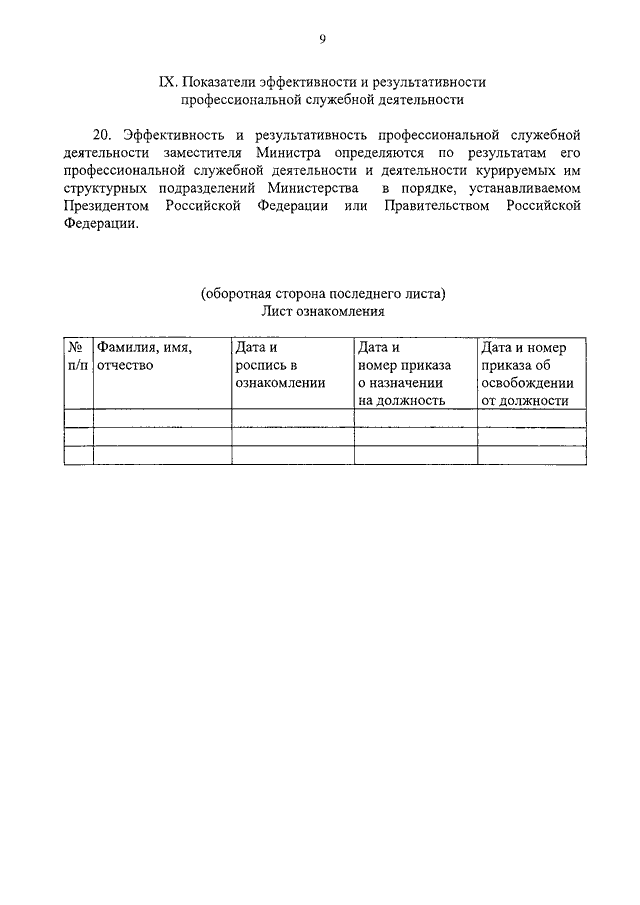 9

IX. Показатели эффективности и результативности профессиональной служебной деятельности

20. Эффективность и результативность профессиональной служебной деятельности заместителя Министра определяются по результатам его профессиональной служебной деятельности и деятельности курируемых им структурных подразделений Министерства в порядке, устанавливаемом Президентом Российской Федерации или Правительством Российской Федерации.

(оборотная сторона последнего листа)
Лист ознакомления

| № п/п | Фамилия, имя, отчество | Дата и роспись в ознакомлении | Дата и номер приказа о назначении на должность | Дата и номер приказа об освобождении от должности |
|---|---|---|---|---|
| | | | | |
| | | | | |
| | | | | |